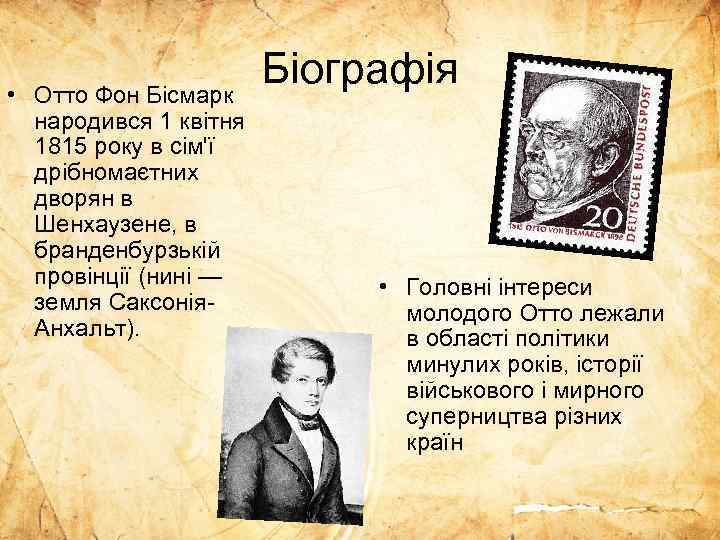 Біографія

• Отто Фон Бісмарк народився 1 квітня 1815 року в сім'ї дрібномаєтних дворян в Шенхаузене, в бранденбурзькій провінції (нині — земля Саксонія-Анхальт).

DEUTSCHE BUNDESPOST
20
1815 OTTO VON BISMARCK 1898

• Головні інтереси молодого Отто лежали в області політики минулих років, історії військового і мирного суперництва різних країн